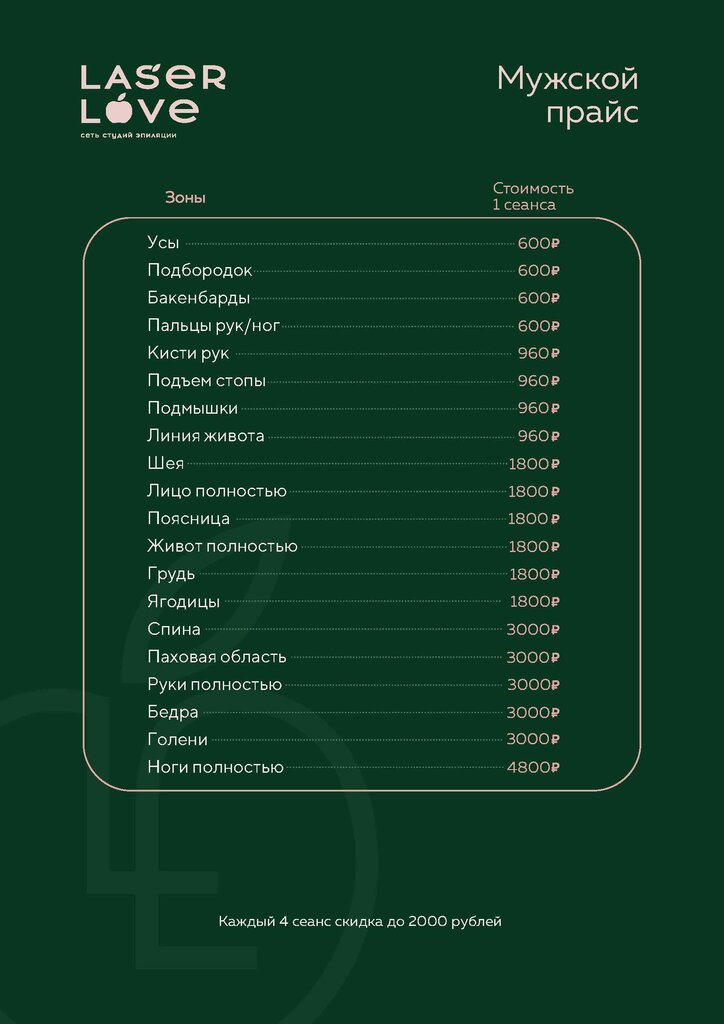 LASER LOVE
сеть студий эпиляции

Мужской прайс

| Зоны | Стоимость 1 сеанса |
|---|---|
| Усы | 600₽ |
| Подбородок | 600₽ |
| Бакенбарды | 600₽ |
| Пальцы рук/ног | 600₽ |
| Кисти рук | 960₽ |
| Подъем стопы | 960₽ |
| Подмышки | 960₽ |
| Линия живота | 960₽ |
| Шея | 1800₽ |
| Лицо полностью | 1800₽ |
| Поясница | 1800₽ |
| Живот полностью | 1800₽ |
| Грудь | 1800₽ |
| Ягодицы | 1800₽ |
| Спина | 3000₽ |
| Паховая область | 3000₽ |
| Руки полностью | 3000₽ |
| Бедра | 3000₽ |
| Голени | 3000₽ |
| Ноги полностью | 4800₽ |

Каждый 4 сеанс скидка до 2000 рублей